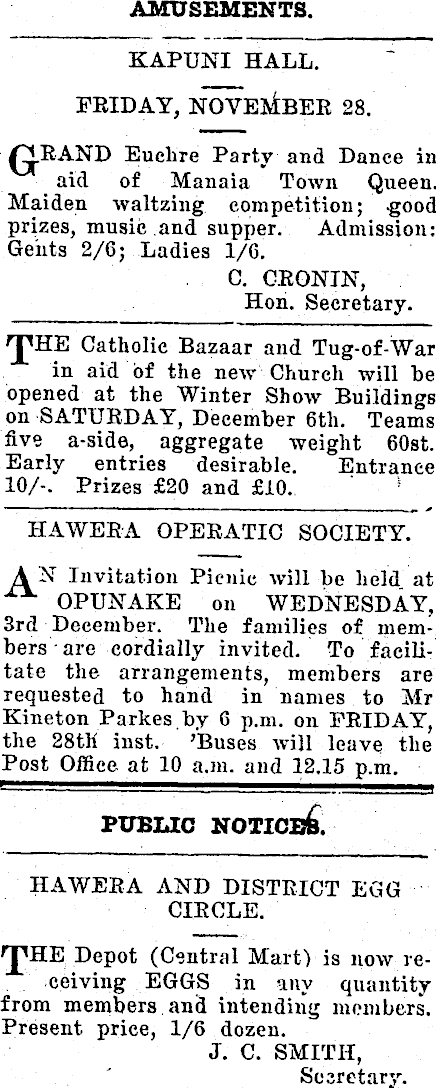 AMUSEMENTS.

KAPUNI HALL.

FRIDAY, NOVEMBER 28.

GRAND Euchre Party and Dance in aid of Manaia Town Queen. Maiden waltzing competition; good prizes, music and supper. Admission: Gents 2/6; Ladies 1/6.

C. CRONIN,
Hon. Secretary.

THE Catholic Bazaar and Tug-of-War in aid of the new Church will be opened at the Winter Show Buildings on SATURDAY, December 6th. Teams five a-side, aggregate weight 60st. Early entries desirable. Entrance 10/-. Prizes £20 and £10.

HAWERA OPERATIC SOCIETY.

AN Invitation Picnic will be held at OPUNAKE on WEDNESDAY, 3rd December. The families of members are cordially invited. To facilitate the arrangements, members are requested to hand in names to Mr Kineton Parkes by 6 p.m. on FRIDAY, the 28th inst. 'Buses will leave the Post Office at 10 a.m. and 12.15 p.m.

PUBLIC NOTICES.

HAWERA AND DISTRICT EGG CIRCLE.

THE Depot (Central Mart) is now receiving EGGS in any quantity from members and intending members. Present price, 1/6 dozen.

J. C. SMITH,
Secretary.